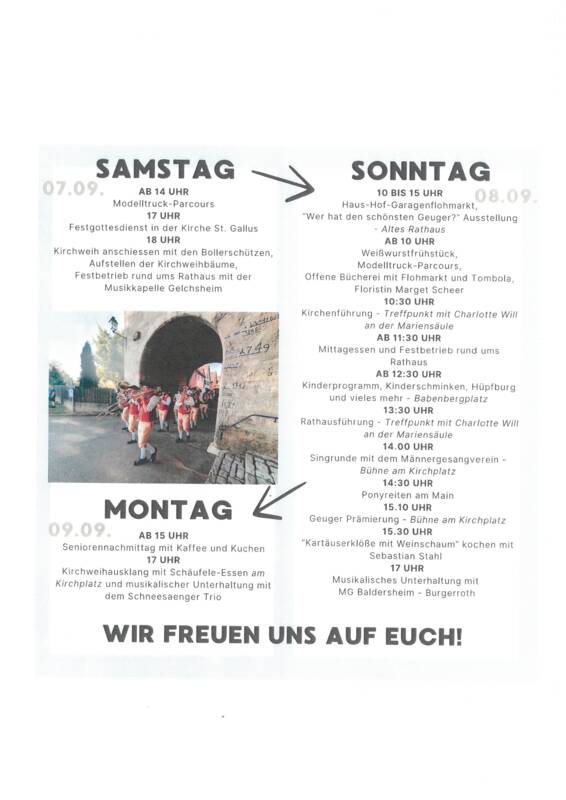 SAMSTAG
07.09.
AB 14 UHR
Modelltruck-Parcours
17 UHR
Festgottesdienst in der Kirche St. Gallus
18 UHR
Kirchweih anschiessen mit den Bollerschützen, Aufstellen der Kirchweihbäume, Festbetrieb rund ums Rathaus mit der Musikkapelle Gelchsheim

1749

MONTAG
09.09.
AB 15 UHR
Seniorennachmittag mit Kaffee und Kuchen
17 UHR
Kirchweihausklang mit Schäufele-Essen am Kirchplatz und musikalischer Unterhaltung mit dem Schneesaenger Trio

SONNTAG
08.09.
10 BIS 15 UHR
Haus-Hof-Garagenflohmarkt, "Wer hat den schönsten Geuger?" Ausstellung - Altes Rathaus
AB 10 UHR
Weißwurstfrühstück, Modelltruck-Parcours, Offene Bücherei mit Flohmarkt und Tombola, Floristin Marget Scheer
10:30 UHR
Kirchenführung - Treffpunkt mit Charlotte Will an der Mariensäule
AB 11:30 UHR
Mittagessen und Festbetrieb rund ums Rathaus
AB 12:30 UHR
Kinderprogramm, Kinderschminken, Hüpfburg und vieles mehr - Babenbergplatz
13:30 UHR
Rathausführung - Treffpunkt mit Charlotte Will an der Mariensäule
14.00 UHR
Singrunde mit dem Männergesangverein - Bühne am Kirchplatz
14:30 UHR
Ponyreiten am Main
15.10 UHR
Geuger Prämierung - Bühne am Kirchplatz
15.30 UHR
"Kartäuserklöße mit Weinschaum" kochen mit Sebastian Stahl
17 UHR
Musikalisches Unterhaltung mit MG Baldersheim - Burgerroth

WIR FREUEN UNS AUF EUCH!